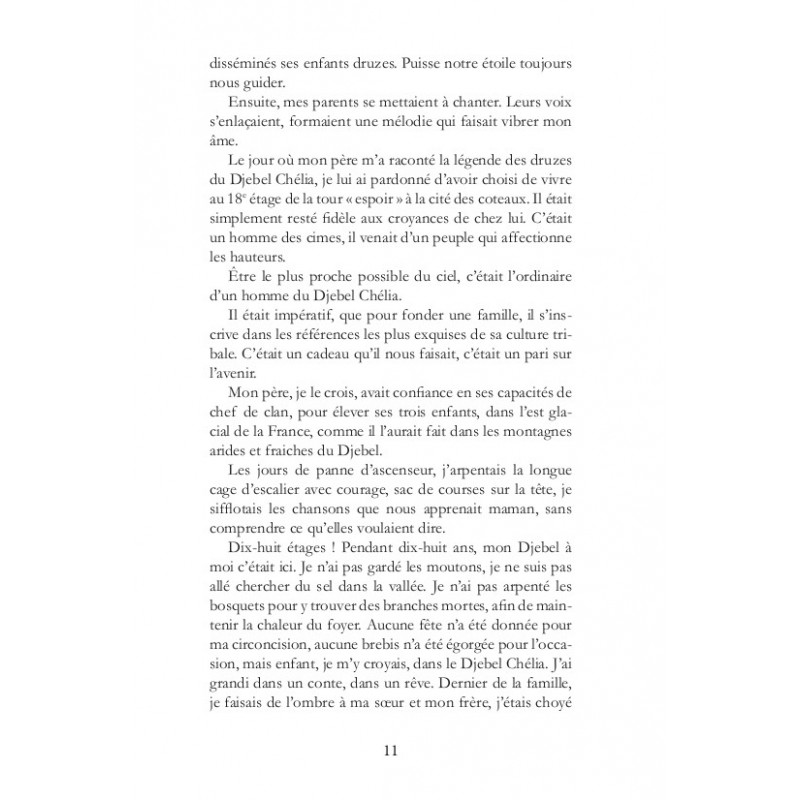 disséminés ses enfants druzes. Puisse notre étoile toujours nous guider.

Ensuite, mes parents se mettaient à chanter. Leurs voix s'enlaçaient, formaient une mélodie qui faisait vibrer mon âme.

Le jour où mon père m'a raconté la légende des druzes du Djebel Chélia, je lui ai pardonné d'avoir choisi de vivre au 18$^{e}$ étage de la tour « espoir » à la cité des coteaux. Il était simplement resté fidèle aux croyances de chez lui. C'était un homme des cimes, il venait d'un peuple qui affectionne les hauteurs.

Être le plus proche possible du ciel, c'était l'ordinaire d'un homme du Djebel Chélia.

Il était impératif, que pour fonder une famille, il s'inscrive dans les références les plus exquises de sa culture tribale. C'était un cadeau qu'il nous faisait, c'était un pari sur l'avenir.

Mon père, je le crois, avait confiance en ses capacités de chef de clan, pour élever ses trois enfants, dans l'est glacial de la France, comme il l'aurait fait dans les montagnes arides et fraiches du Djebel.

Les jours de panne d'ascenseur, j'arpentais la longue cage d'escalier avec courage, sac de courses sur la tête, je sifflotais les chansons que nous apprenait maman, sans comprendre ce qu'elles voulaient dire.

Dix-huit étages ! Pendant dix-huit ans, mon Djebel à moi c'était ici. Je n'ai pas gardé les moutons, je ne suis pas allé chercher du sel dans la vallée. Je n'ai pas arpenté les bosquets pour y trouver des branches mortes, afin de maintenir la chaleur du foyer. Aucune fête n'a été donnée pour ma circoncision, aucune brebis n'a été égorgée pour l'occasion, mais enfant, je m'y croyais, dans le Djebel Chélia. J'ai grandi dans un conte, dans un rêve. Dernier de la famille, je faisais de l'ombre à ma sœur et mon frère, j'étais choyé

11